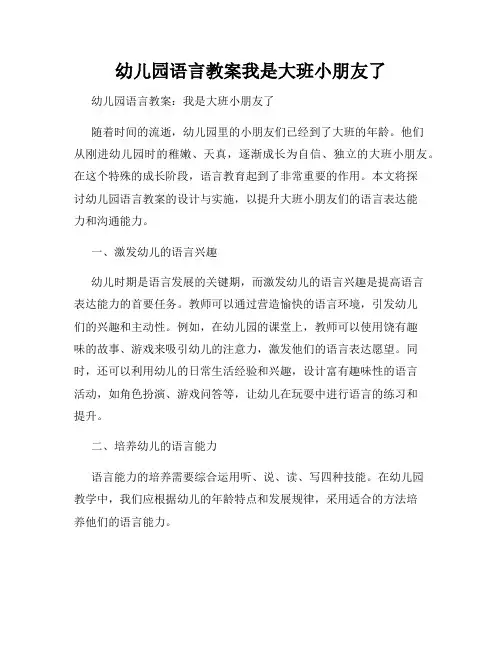 幼儿园语言教案我是大班小朋友了

幼儿园语言教案：我是大班小朋友了

随着时间的流逝，幼儿园里的小朋友们已经到了大班的年龄。他们从刚进幼儿园时的稚嫩、天真，逐渐成长为自信、独立的大班小朋友。在这个特殊的成长阶段，语言教育起到了非常重要的作用。本文将探讨幼儿园语言教案的设计与实施，以提升大班小朋友们的语言表达能力和沟通能力。

一、激发幼儿的语言兴趣

幼儿时期是语言发展的关键期，而激发幼儿的语言兴趣是提高语言表达能力的首要任务。教师可以通过营造愉快的语言环境，引发幼儿们的兴趣和主动性。例如，在幼儿园的课堂上，教师可以使用饶有趣味的故事、游戏来吸引幼儿的注意力，激发他们的语言表达愿望。同时，还可以利用幼儿的日常生活经验和兴趣，设计富有趣味性的语言活动，如角色扮演、游戏问答等，让幼儿在玩耍中进行语言的练习和提升。

二、培养幼儿的语言能力

语言能力的培养需要综合运用听、说、读、写四种技能。在幼儿园教学中，我们应根据幼儿的年龄特点和发展规律，采用适合的方法培养他们的语言能力。